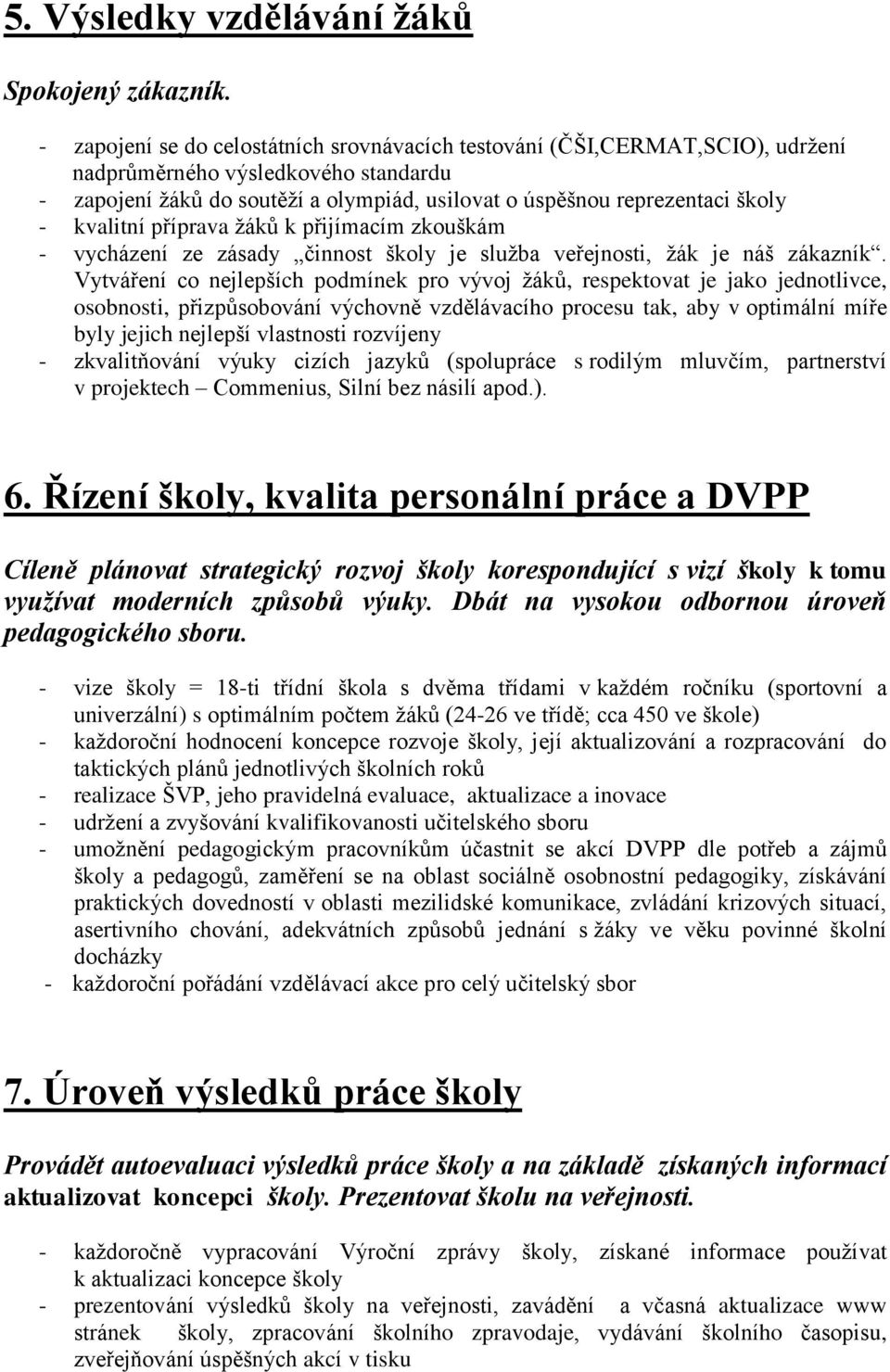 5. Výsledky vzdělávání žáků

Spokojený zákazník.

- zapojení se do celostátních srovnávacích testování (ČŠI,CERMAT,SCIO), udržení nadprůměrného výsledkového standardu
- zapojení žáků do soutěží a olympiád, usilovat o úspěšnou reprezentaci školy
- kvalitní příprava žáků k přijímacím zkouškám
- vycházení ze zásady „činnost školy je služba veřejnosti, žák je náš zákazník“. Vytváření co nejlepších podmínek pro vývoj žáků, respektovat je jako jednotlivce, osobnosti, přizpůsobování výchovně vzdělávacího procesu tak, aby v optimální míře byly jejich nejlepší vlastnosti rozvíjeny
- zkvalitňování výuky cizích jazyků (spolupráce s rodilým mluvčím, partnerství v projektech – Commenius, Silní bez násilí apod.).

6. Řízení školy, kvalita personální práce a DVPP

Cíleně plánovat strategický rozvoj školy korespondující s vizí školy k tomu využívat moderních způsobů výuky. Dbát na vysokou odbornou úroveň pedagogického sboru.

- vize školy = 18-ti třídní škola s dvěma třídami v každém ročníku (sportovní a univerzální) s optimálním počtem žáků (24-26 ve třídě; cca 450 ve škole)
- každoroční hodnocení koncepce rozvoje školy, její aktualizování a rozpracování do taktických plánů jednotlivých školních roků
- realizace ŠVP, jeho pravidelná evaluace, aktualizace a inovace
- udržení a zvyšování kvalifikovanosti učitelského sboru
- umožnění pedagogickým pracovníkům účastnit se akcí DVPP dle potřeb a zájmů školy a pedagogů, zaměření se na oblast sociálně osobnostní pedagogiky, získávání praktických dovedností v oblasti mezilidské komunikace, zvládání krizových situací, asertivního chování, adekvátních způsobů jednání s žáky ve věku povinné školní docházky
- každoroční pořádání vzdělávací akce pro celý učitelský sbor

7. Úroveň výsledků práce školy

Provádět autoevaluaci výsledků práce školy a na základě získaných informací aktualizovat koncepci školy. Prezentovat školu na veřejnosti.

- každoročně vypracování Výroční zprávy školy, získané informace používat k aktualizaci koncepce školy
- prezentování výsledků školy na veřejnosti, zavádění a včasná aktualizace www stránek školy, zpracování školního zpravodaje, vydávání školního časopisu, zveřejňování úspěšných akcí v tisku